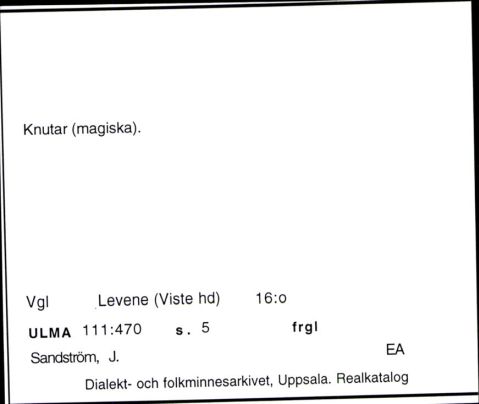 Knutar (magiska).

Vgl Levene (Viste hd) 16:o

ULMA 111:470 s. 5 frgl

Sandström, J. EA

Dialekt- och folkminnesarkivet, Uppsala. Realkatalog